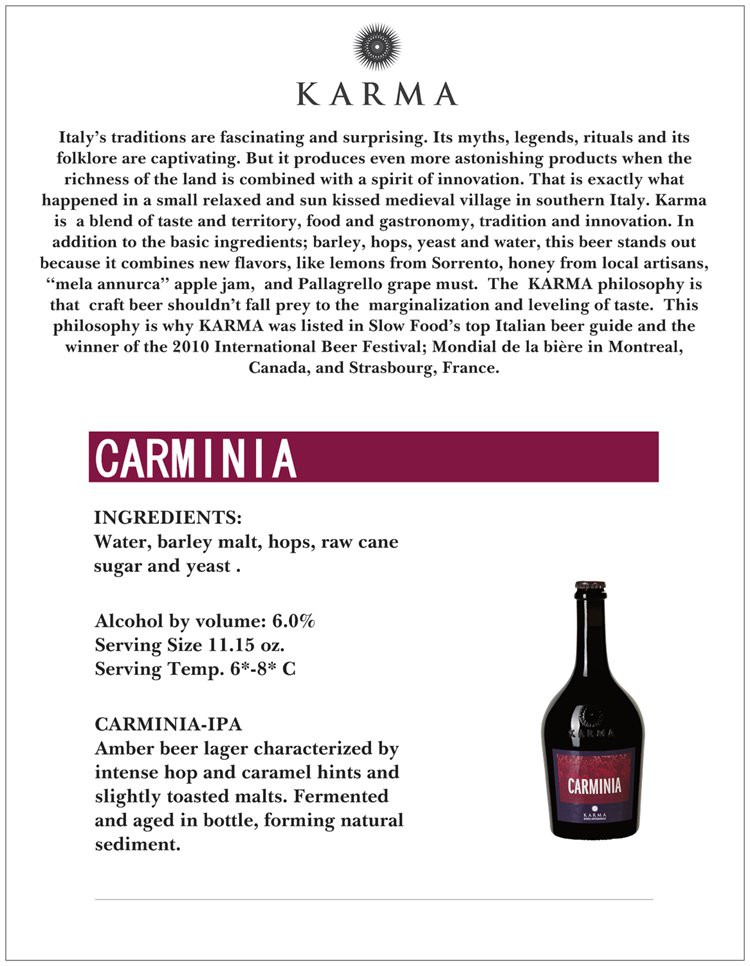 KARMA

Italy's traditions are fascinating and surprising. Its myths, legends, rituals and its folklore are captivating. But it produces even more astonishing products when the richness of the land is combined with a spirit of innovation. That is exactly what happened in a small relaxed and sun kissed medieval village in southern Italy. Karma is a blend of taste and territory, food and gastronomy, tradition and innovation. In addition to the basic ingredients; barley, hops, yeast and water, this beer stands out because it combines new flavors, like lemons from Sorrento, honey from local artisans, "mela annurca" apple jam, and Pallagrello grape must. The KARMA philosophy is that craft beer shouldn't fall prey to the marginalization and leveling of taste. This philosophy is why KARMA was listed in Slow Food's top Italian beer guide and the winner of the 2010 International Beer Festival; Mondial de la bière in Montreal, Canada, and Strasbourg, France.

CARMINIA

INGREDIENTS:
Water, barley malt, hops, raw cane sugar and yeast .

Alcohol by volume: 6.0%
Serving Size 11.15 oz.
Serving Temp. 6*-8* C

CARMINIA-IPA
Amber beer lager characterized by intense hop and caramel hints and slightly toasted malts. Fermented and aged in bottle, forming natural sediment.

KARMA

CARMINIA

KARMA